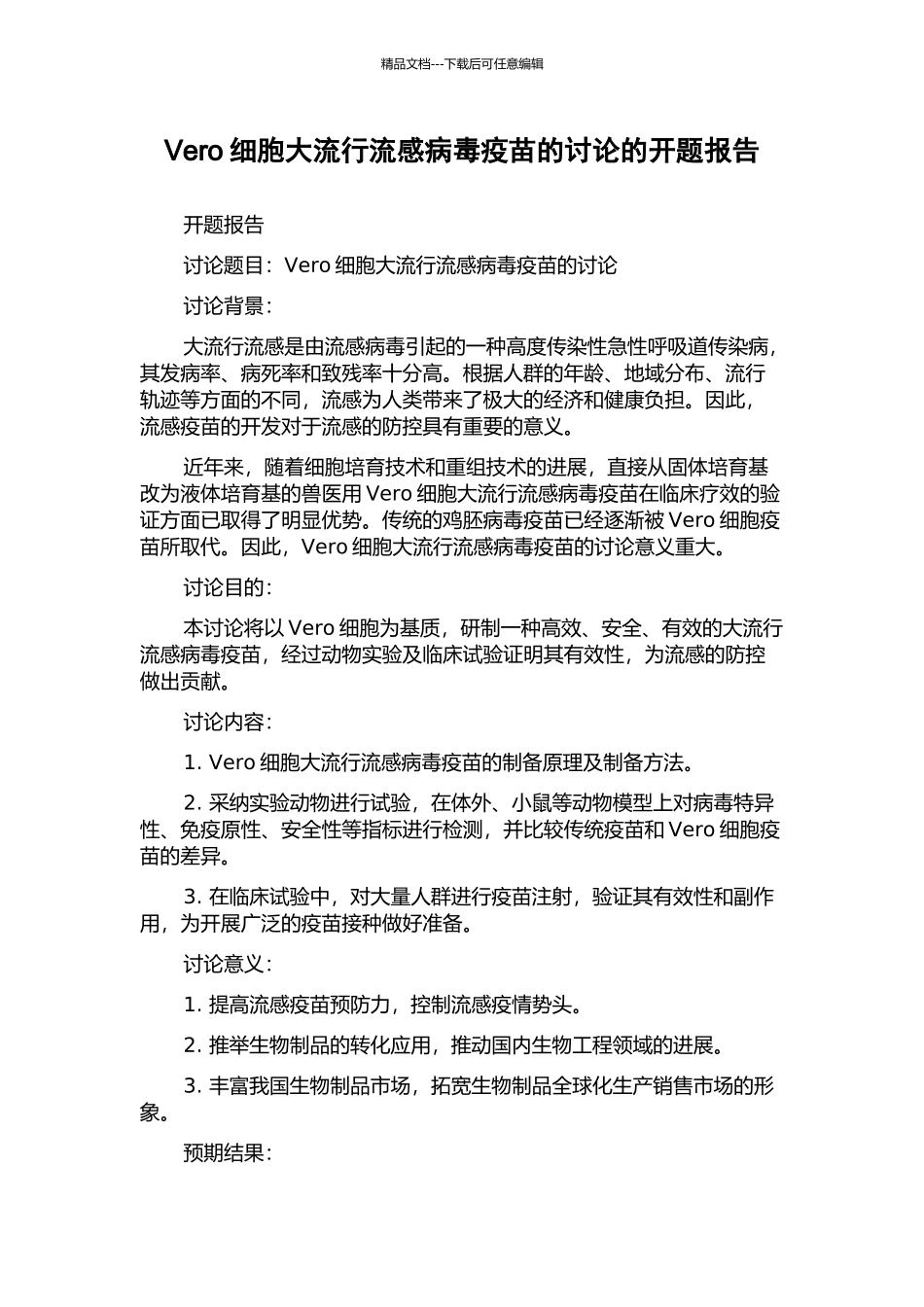 精品文档---下载后可任意编辑

Vero 细胞大流行流感病毒疫苗的讨论的开题报告

开题报告

讨论题目：Vero 细胞大流行流感病毒疫苗的讨论

讨论背景：

大流行流感是由流感病毒引起的一种高度传染性急性呼吸道传染病，其发病率、病死率和致残率十分高。根据人群的年龄、地域分布、流行轨迹等方面的不同，流感为人类带来了极大的经济和健康负担。因此，流感疫苗的开发对于流感的防控具有重要的意义。

近年来，随着细胞培育技术和重组技术的进展，直接从固体培育基改为液体培育基的兽医用 Vero 细胞大流行流感病毒疫苗在临床疗效的验证方面已取得了明显优势。传统的鸡胚病毒疫苗已经逐渐被 Vero 细胞疫苗所取代。因此，Vero 细胞大流行流感病毒疫苗的讨论意义重大。

讨论目的：

本讨论将以 Vero 细胞为基质，研制一种高效、安全、有效的大流行流感病毒疫苗，经过动物实验及临床试验证明其有效性，为流感的防控做出贡献。

讨论内容：

1. Vero 细胞大流行流感病毒疫苗的制备原理及制备方法。

2. 采纳实验动物进行试验，在体外、小鼠等动物模型上对病毒特异性、免疫原性、安全性等指标进行检测，并比较传统疫苗和 Vero 细胞疫苗的差异。

3. 在临床试验中，对大量人群进行疫苗注射，验证其有效性和副作用，为开展广泛的疫苗接种做好准备。

讨论意义：

1. 提高流感疫苗预防力，控制流感疫情势头。

2. 推举生物制品的转化应用，推动国内生物工程领域的进展。

3. 丰富我国生物制品市场，拓宽生物制品全球化生产销售市场的形象。

预期结果：